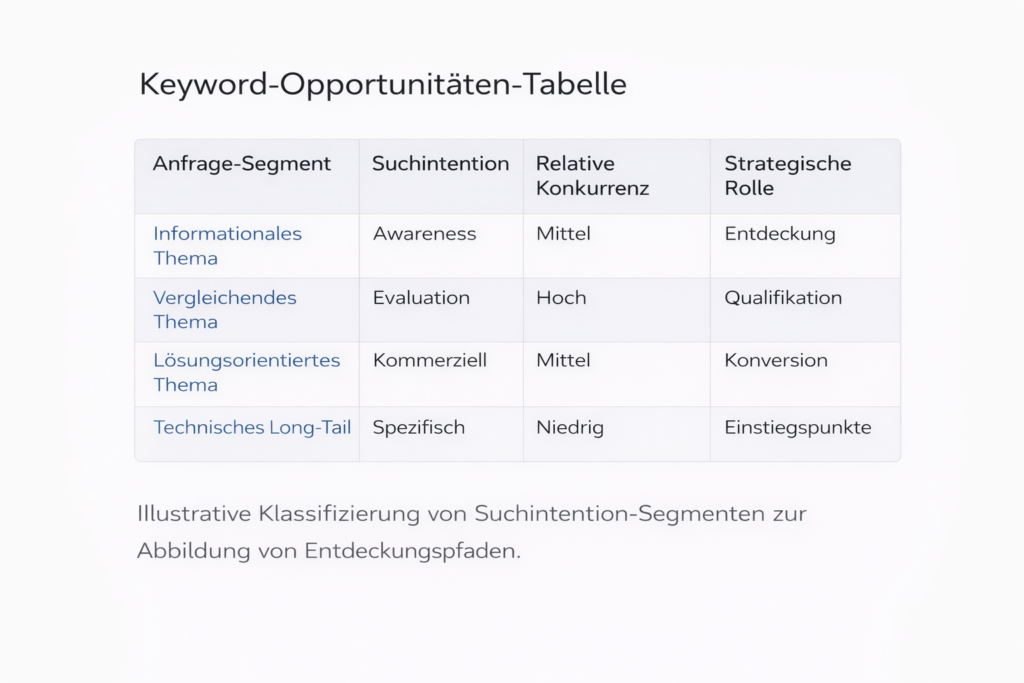 Keyword-Opportunitäten-Tabelle

| Anfrage-Segment | Suchintention | Relative Konkurrenz | Strategische Rolle |
|---|---|---|---|
| Informationales Thema | Awareness | Mittel | Entdeckung |
| Vergleichendes Thema | Evaluation | Hoch | Qualifikation |
| Lösungsorientiertes Thema | Kommerziell | Mittel | Konversion |
| Technisches Long-Tail | Spezifisch | Niedrig | Einstiegspunkte |

Illustrative Klassifizierung von Suchintention-Segmenten zur Abbildung von Entdeckungspfaden.